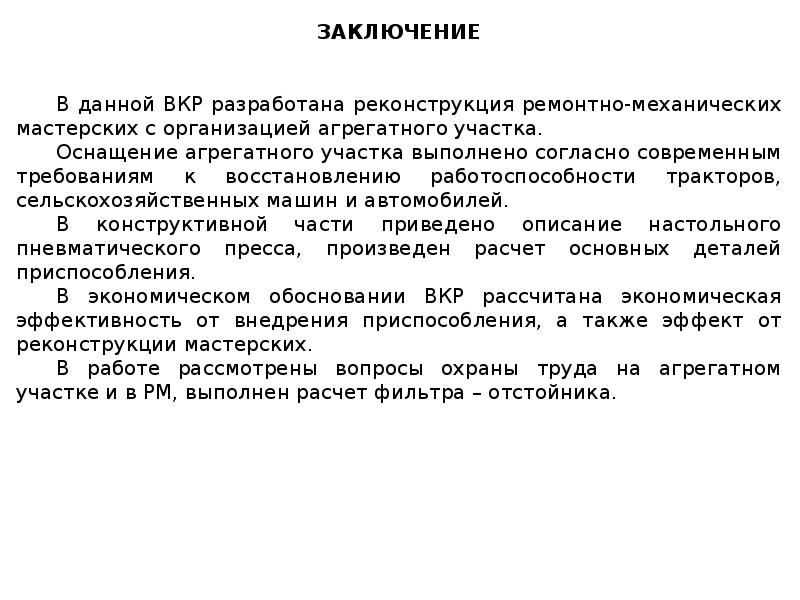 ЗАКЛЮЧЕНИЕ

В данной ВКР разработана реконструкция ремонтно-механических мастерских с организацией агрегатного участка.

Оснащение агрегатного участка выполнено согласно современным требованиям к восстановлению работоспособности тракторов, сельскохозяйственных машин и автомобилей.

В конструктивной части приведено описание настольного пневматического пресса, произведен расчет основных деталей приспособления.

В экономическом обосновании ВКР рассчитана экономическая эффективность от внедрения приспособления, а также эффект от реконструкции мастерских.

В работе рассмотрены вопросы охраны труда на агрегатном участке и в РМ, выполнен расчет фильтра – отстойника.